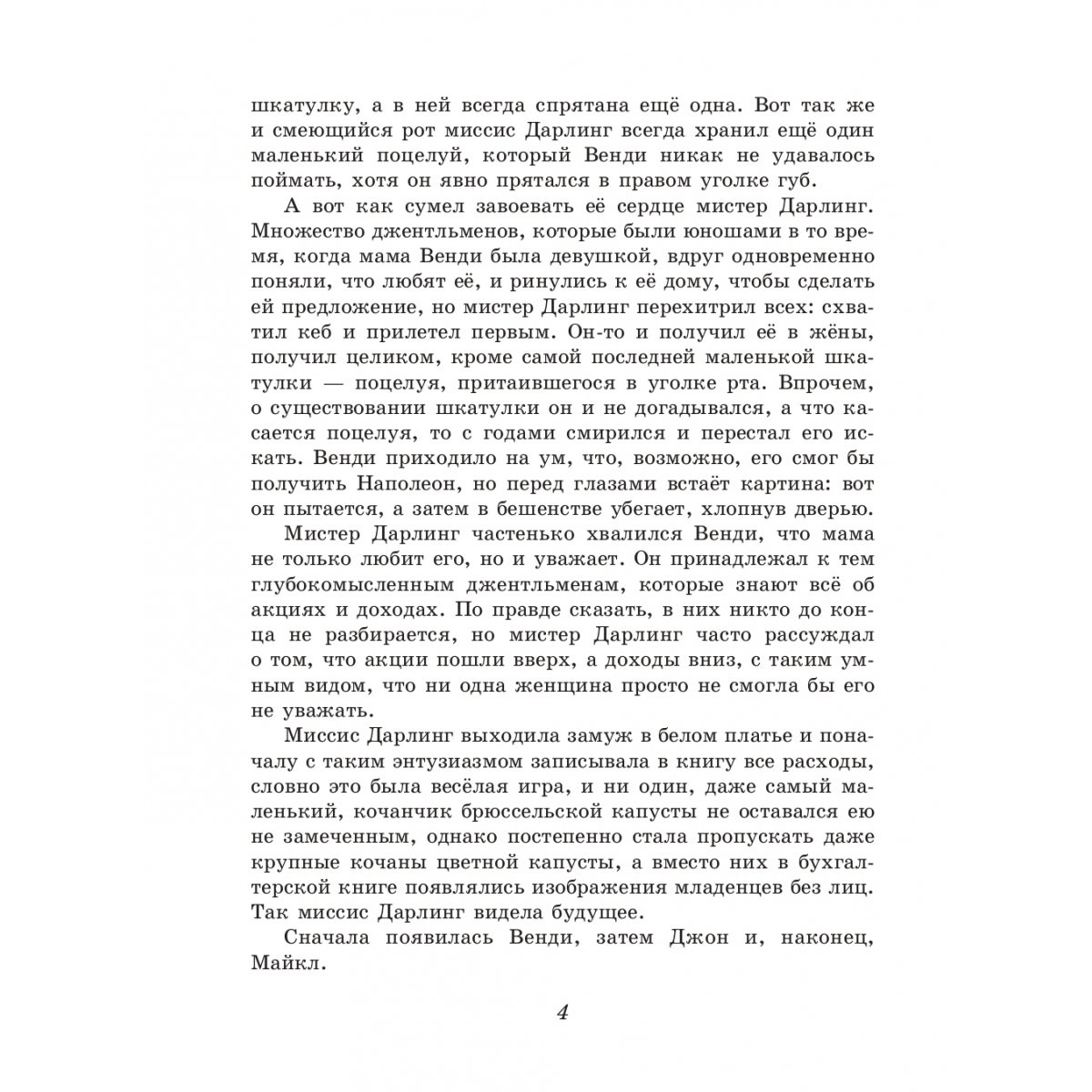 шкатулку, а в ней всегда спрятана ещё одна. Вот так же и смеющийся рот миссис Дарлинг всегда хранил ещё один маленький поцелуй, который Венди никак не удавалось поймать, хотя он явно прятался в правом уголке губ.

А вот как сумел завоевать её сердце мистер Дарлинг. Множество джентльменов, которые были юношами в то время, когда мама Венди была девушкой, вдруг одновременно поняли, что любят её, и ринулись к её дому, чтобы сделать ей предложение, но мистер Дарлинг перехитрил всех: схватил кеб и прилетел первым. Он-то и получил её в жёны, получил целиком, кроме самой последней маленькой шкатулки — поцелуя, притаившегося в уголке рта. Впрочем, о существовании шкатулки он и не догадывался, а что касается поцелуя, то с годами смирился и перестал его искать. Венди приходило на ум, что, возможно, его смог бы получить Наполеон, но перед глазами встаёт картина: вот он пытается, а затем в бешенстве убегает, хлопнув дверью.

Мистер Дарлинг частенько хвалился Венди, что мама не только любит его, но и уважает. Он принадлежал к тем глубокомысленным джентльменам, которые знают всё об акциях и доходах. По правде сказать, в них никто до конца не разбирается, но мистер Дарлинг часто рассуждал о том, что акции пошли вверх, а доходы вниз, с таким умным видом, что ни одна женщина просто не смогла бы его не уважать.

Миссис Дарлинг выходила замуж в белом платье и поначалу с таким энтузиазмом записывала в книгу все расходы, словно это была весёлая игра, и ни один, даже самый маленький, кочанчик брюссельской капусты не оставался ею не замеченным, однако постепенно стала пропускать даже крупные кочаны цветной капусты, а вместо них в бухгалтерской книге появлялись изображения младенцев без лиц. Так миссис Дарлинг видела будущее.

Сначала появилась Венди, затем Джон и, наконец, Майкл.

4